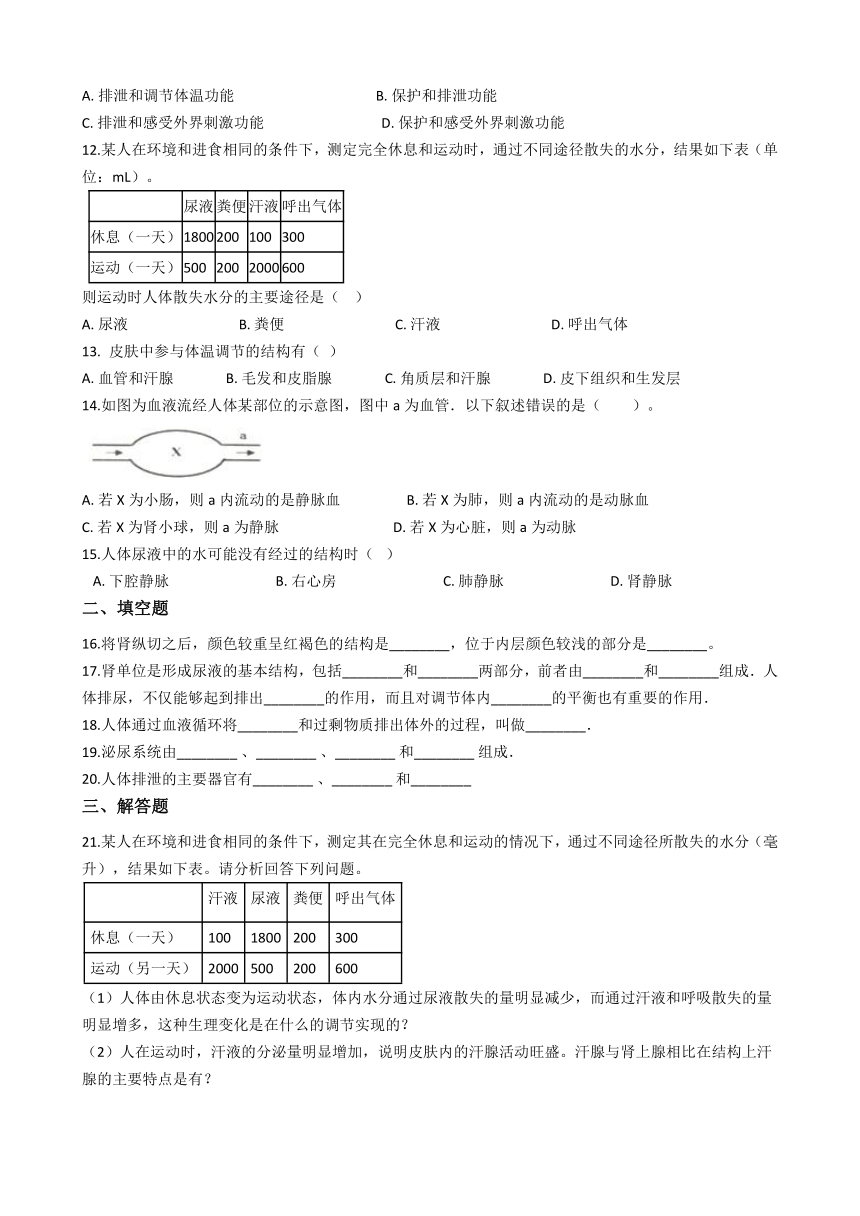 A. 排泄和调节体温功能
B. 保护和排泄功能
C. 排泄和感受外界刺激功能
D. 保护和感受外界刺激功能

12.某人在环境和进食相同的条件下，测定完全休息和运动时，通过不同途径散失的水分，结果如下表（单位：mL）。

| | 尿液 | 粪便 | 汗液 | 呼出气体 |
|---|---|---|---|---|
| 休息（一天） | 1800 | 200 | 100 | 300 |
| 运动（一天） | 500 | 200 | 2000 | 600 |

则运动时人体散失水分的主要途径是（　）
A. 尿液
B. 粪便
C. 汗液
D. 呼出气体

13. 皮肤中参与体温调节的结构有（ ）
A. 血管和汗腺
B. 毛发和皮脂腺
C. 角质层和汗腺
D. 皮下组织和生发层

14.如图为血液流经人体某部位的示意图，图中 a 为血管．以下叙述错误的是（　　）。

X
a

A. 若 X 为小肠，则 a 内流动的是静脉血
B. 若 X 为肺，则 a 内流动的是动脉血
C. 若 X 为肾小球，则 a 为静脉
D. 若 X 为心脏，则 a 为动脉

15.人体尿液中的水可能没有经过的结构时（ ）
A. 下腔静脉
B. 右心房
C. 肺静脉
D. 肾静脉

二、填空题

16.将肾纵切之后，颜色较重呈红褐色的结构是________，位于内层颜色较浅的部分是________。

17.肾单位是形成尿液的基本结构，包括________和________两部分，前者由________和________组成．人体排尿，不仅能够起到排出________的作用，而且对调节体内________的平衡也有重要的作用．

18.人体通过血液循环将________和过剩物质排出体外的过程，叫做________.

19.泌尿系统由________ 、________ 、________ 和________ 组成．

20.人体排泄的主要器官有________ 、________ 和________

三、解答题

21.某人在环境和进食相同的条件下，测定其在完全休息和运动的情况下，通过不同途径所散失的水分（毫升），结果如下表。请分析回答下列问题。

| | 汗液 | 尿液 | 粪便 | 呼出气体 |
|---|---|---|---|---|
| 休息（一天） | 100 | 1800 | 200 | 300 |
| 运动（另一天） | 2000 | 500 | 200 | 600 |

（1）人体由休息状态变为运动状态，体内水分通过尿液散失的量明显减少，而通过汗液和呼吸散失的量明显增多，这种生理变化是在什么的调节实现的？

（2）人在运动时，汗液的分泌量明显增加，说明皮肤内的汗腺活动旺盛。汗腺与肾上腺相比在结构上汗腺的主要特点是有？